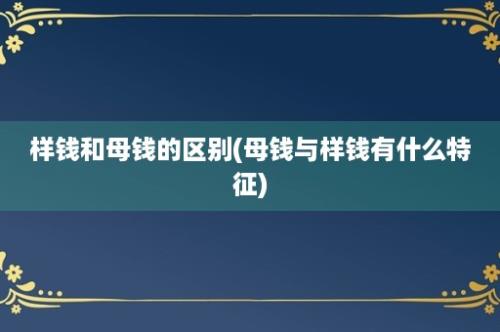 样钱和母钱的区别(母钱与样钱有什么特征)